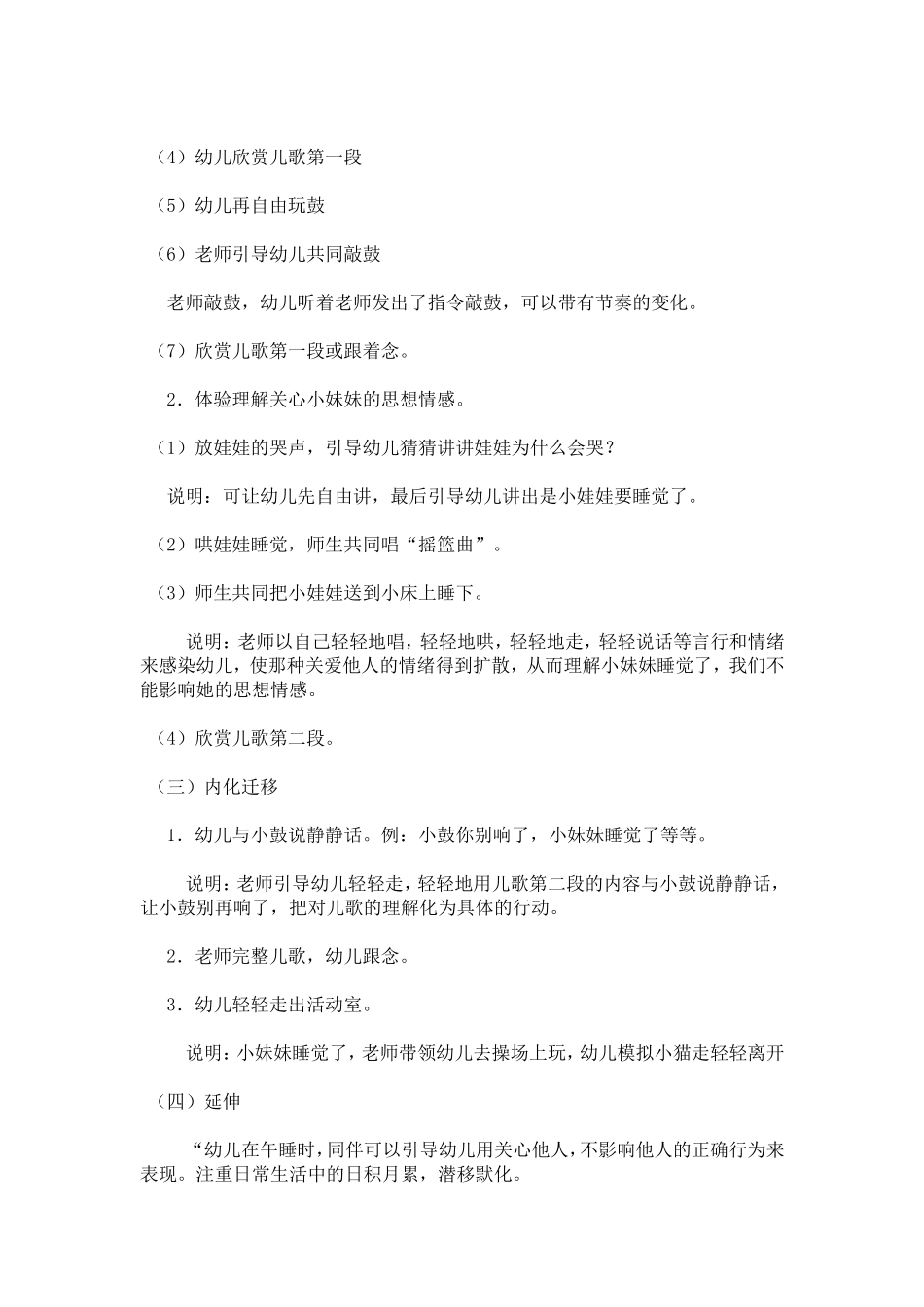 （4）幼儿欣赏儿歌第一段

（5）幼儿再自由玩鼓

（6）老师引导幼儿共同敲鼓

老师敲鼓，幼儿听着老师发出了指令敲鼓，可以带有节奏的变化。

（7）欣赏儿歌第一段或跟着念。

2．体验理解关心小妹妹的思想情感。

（1）放娃娃的哭声，引导幼儿猜猜讲讲娃娃为什么会哭？

说明：可让幼儿先自由讲，最后引导幼儿讲出是小娃娃要睡觉了。

（2）哄娃娃睡觉，师生共同唱“摇篮曲”。

（3）师生共同把小娃娃送到小床上睡下。

说明：老师以自己轻轻地唱，轻轻地哄，轻轻地走，轻轻说话等言行和情绪来感染幼儿，使那种关爱他人的情绪得到扩散，从而理解小妹妹睡觉了，我们不能影响她的思想情感。

（4）欣赏儿歌第二段。

（三）内化迁移

1．幼儿与小鼓说静静话。例：小鼓你别响了，小妹妹睡觉了等等。

说明：老师引导幼儿轻轻走，轻轻地用儿歌第二段的内容与小鼓说静静话，让小鼓别再响了，把对儿歌的理解化为具体的行动。

2．老师完整儿歌，幼儿跟念。

3．幼儿轻轻走出活动室。

说明：小妹妹睡觉了，老师带领幼儿去操场上玩，幼儿模拟小猫走轻轻离开

（四）延伸

“幼儿在午睡时，同伴可以引导幼儿用关心他人，不影响他人的正确行为来表现。注重日常生活中的日积月累，潜移默化。